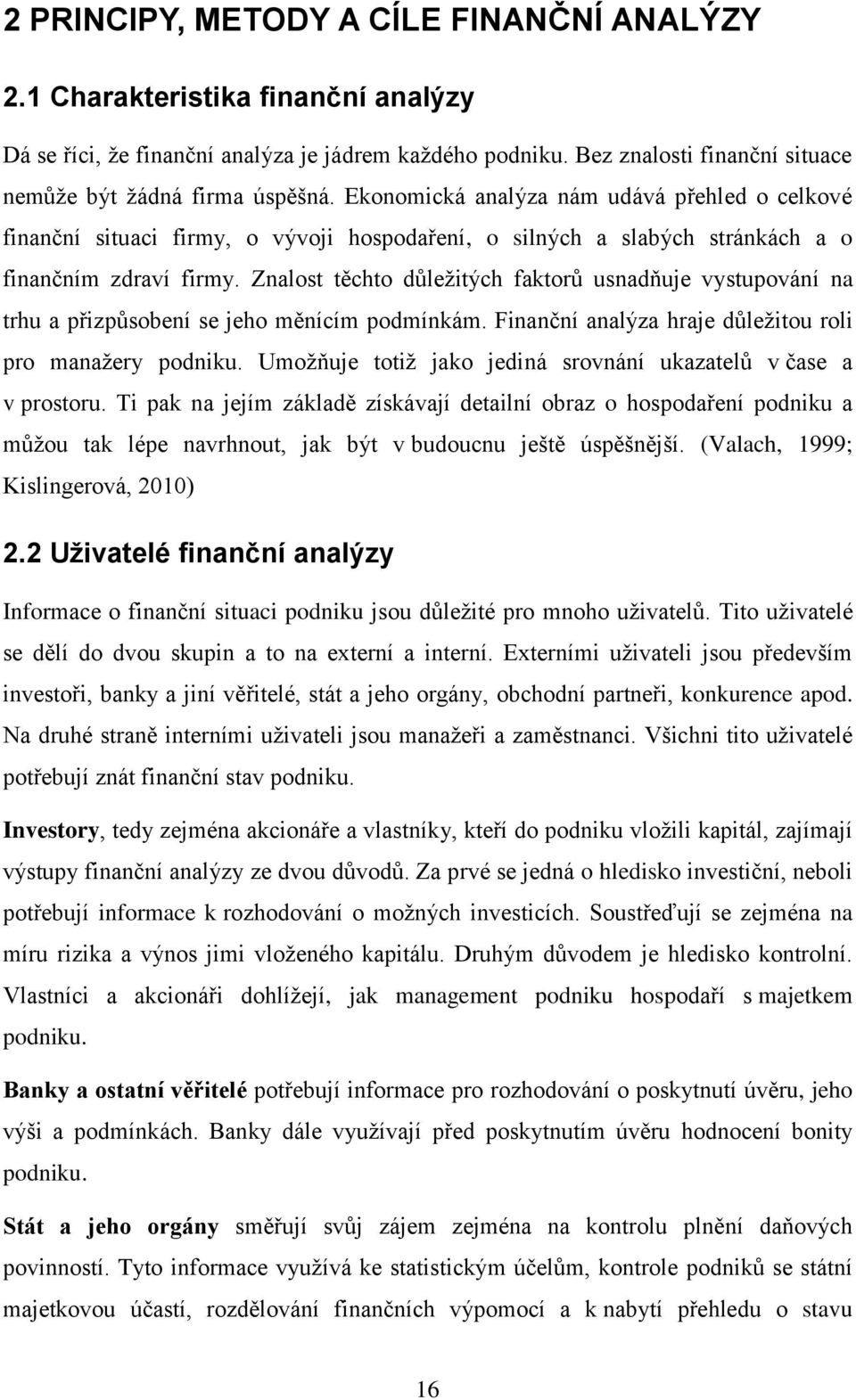 2 PRINCIPY, METODY A CÍLE FINANČNÍ ANALÝZY

2.1 Charakteristika finanční analýzy

Dá se říci, že finanční analýza je jádrem každého podniku. Bez znalosti finanční situace nemůže být žádná firma úspěšná. Ekonomická analýza nám udává přehled o celkové finanční situaci firmy, o vývoji hospodaření, o silných a slabých stránkách a o finančním zdraví firmy. Znalost těchto důležitých faktorů usnadňuje vystupování na trhu a přizpůsobení se jeho měnícím podmínkám. Finanční analýza hraje důležitou roli pro manažery podniku. Umožňuje totiž jako jediná srovnání ukazatelů v čase a v prostoru. Ti pak na jejím základě získávají detailní obraz o hospodaření podniku a můžou tak lépe navrhnout, jak být v budoucnu ještě úspěšnější. (Valach, 1999; Kislingerová, 2010)

2.2 Uživatelé finanční analýzy

Informace o finanční situaci podniku jsou důležité pro mnoho uživatelů. Tito uživatelé se dělí do dvou skupin a to na externí a interní. Externími uživateli jsou především investoři, banky a jiní věřitelé, stát a jeho orgány, obchodní partneři, konkurence apod. Na druhé straně interními uživateli jsou manažeři a zaměstnanci. Všichni tito uživatelé potřebují znát finanční stav podniku.

Investory, tedy zejména akcionáře a vlastníky, kteří do podniku vložili kapitál, zajímají výstupy finanční analýzy ze dvou důvodů. Za prvé se jedná o hledisko investiční, neboli potřebují informace k rozhodování o možných investicích. Soustřeďují se zejména na míru rizika a výnos jimi vloženého kapitálu. Druhým důvodem je hledisko kontrolní. Vlastníci a akcionáři dohlížejí, jak management podniku hospodaří s majetkem podniku.

Banky a ostatní věřitelé potřebují informace pro rozhodování o poskytnutí úvěru, jeho výši a podmínkách. Banky dále využívají před poskytnutím úvěru hodnocení bonity podniku.

Stát a jeho orgány směřují svůj zájem zejména na kontrolu plnění daňových povinností. Tyto informace využívá ke statistickým účelům, kontrole podniků se státní majetkovou účastí, rozdělování finančních výpomocí a k nabytí přehledu o stavu

16